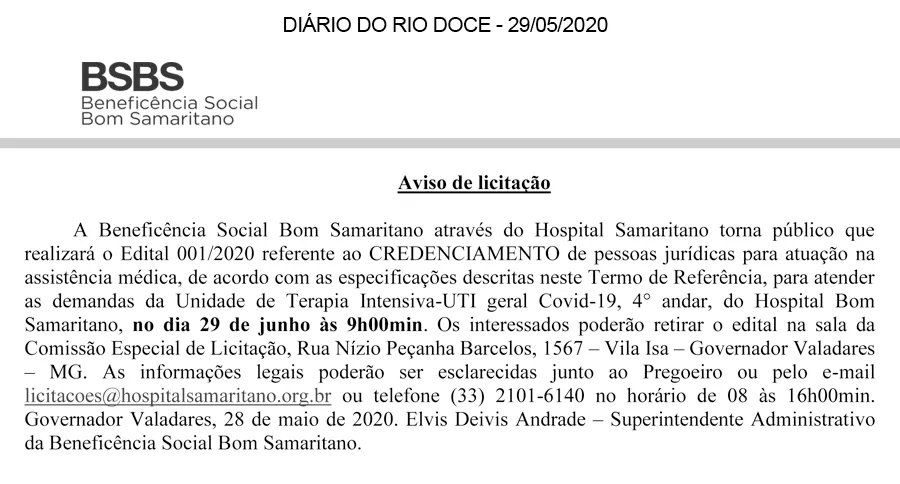 DIÁRIO DO RIO DOCE - 29/05/2020

BSBS
Beneficência Social
Bom Samaritano

Aviso de licitação

A Beneficência Social Bom Samaritano através do Hospital Samaritano torna público que realizará o Edital 001/2020 referente ao CREDENCIAMENTO de pessoas jurídicas para atuação na assistência médica, de acordo com as especificações descritas neste Termo de Referência, para atender as demandas da Unidade de Terapia Intensiva-UTI geral Covid-19, 4° andar, do Hospital Bom Samaritano, no dia 29 de junho às 9h00min. Os interessados poderão retirar o edital na sala da Comissão Especial de Licitação, Rua Nízio Peçanha Barcelos, 1567 – Vila Isa – Governador Valadares – MG. As informações legais poderão ser esclarecidas junto ao Pregoeiro ou pelo e-mail licitacoes@hospitalsamaritano.org.br ou telefone (33) 2101-6140 no horário de 08 às 16h00min. Governador Valadares, 28 de maio de 2020. Elvis Deivis Andrade – Superintendente Administrativo da Beneficência Social Bom Samaritano.